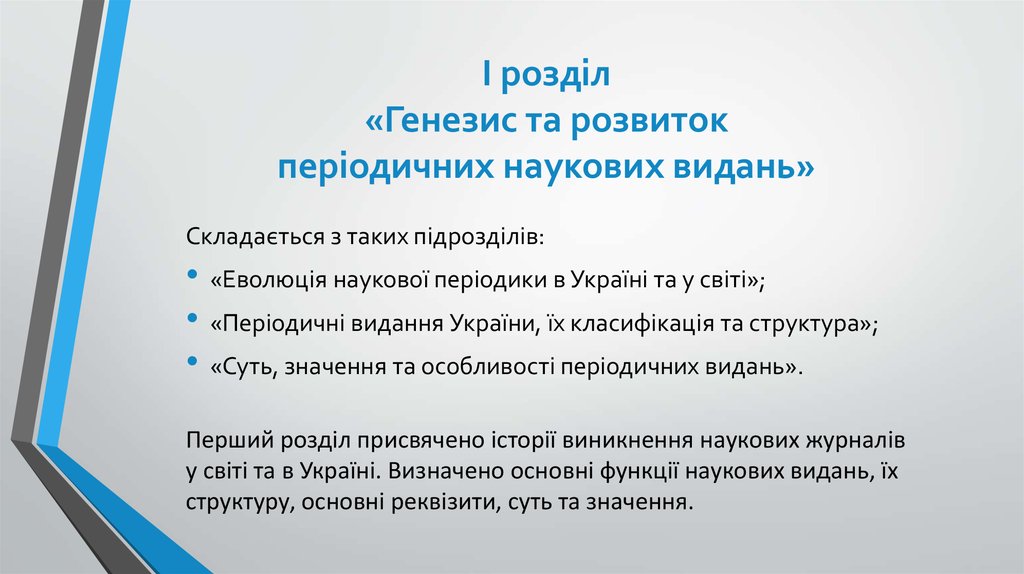 І розділ
«Генезис та розвиток періодичних наукових видань»

Складається з таких підрозділів:

• «Еволюція наукової періодики в Україні та у світі»;
• «Періодичні видання України, їх класифікація та структура»;
• «Суть, значення та особливості періодичних видань».

Перший розділ присвячено історії виникнення наукових журналів у світі та в Україні. Визначено основні функції наукових видань, їх структуру, основні реквізити, суть та значення.